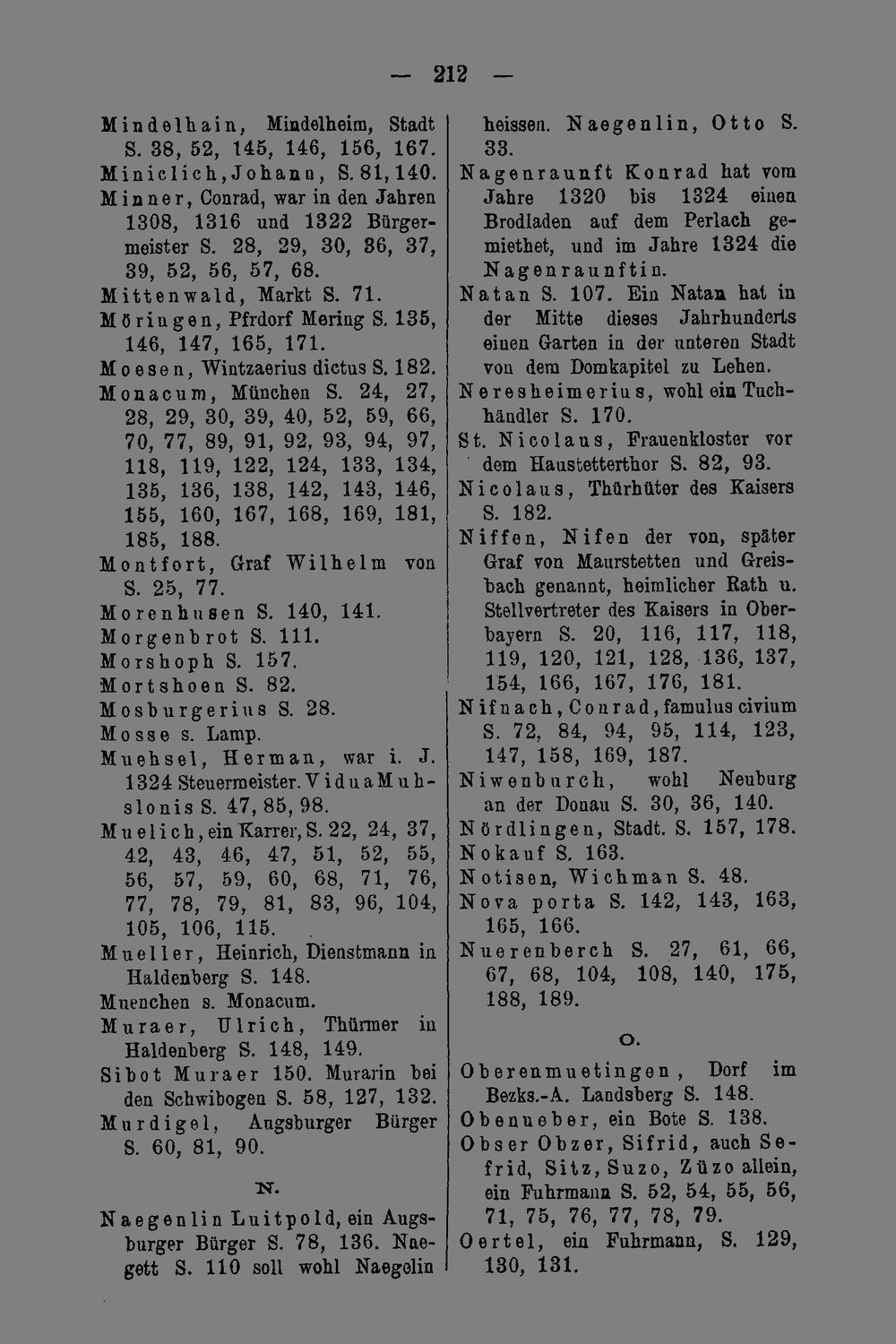 — 212 —

Mindelhain, Mindelheim, Stadt S. 38, 52, 145, 146, 156, 167.
Miniclich, Johann, S. 81, 140.
Minner, Conrad, war in den Jahren 1308, 1316 und 1322 Bürgermeister S. 28, 29, 30, 36, 37, 39, 52, 56, 57, 68.
Mittenwald, Markt S. 71.
Möringen, Pfrdorf Mering S. 135, 146, 147, 165, 171.
Moesen, Wintzaerius dictus S. 182.
Monacum, München S. 24, 27, 28, 29, 30, 39, 40, 52, 59, 66, 70, 77, 89, 91, 92, 93, 94, 97, 118, 119, 122, 124, 133, 134, 135, 136, 138, 142, 143, 146, 155, 160, 167, 168, 169, 181, 185, 188.
Montfort, Graf Wilhelm von S. 25, 77.
Morenhusen S. 140, 141.
Morgenbrot S. 111.
Morshoph S. 157.
Mortshoen S. 82.
Mosburgerius S. 28.
Mosse s. Lamp.
Muehsel, Herman, war i. J. 1324 Steuermeister. Vidua Muhslonis S. 47, 85, 98.
Muelich, ein Karrer, S. 22, 24, 37, 42, 43, 46, 47, 51, 52, 55, 56, 57, 59, 60, 68, 71, 76, 77, 78, 79, 81, 83, 96, 104, 105, 106, 115.
Mueller, Heinrich, Dienstmann in Haldenberg S. 148.
Muenchen s. Monacum.
Muraer, Ulrich, Thürmer in Haldenberg S. 148, 149.
Sibot Muraer 150. Murarin bei den Schwibogen S. 58, 127, 132.
Murdigel, Augsburger Bürger S. 60, 81, 90.

N.

Naegenlin Luitpold, ein Augsburger Bürger S. 78, 136. Naegett S. 110 soll wohl Naegelin heissen. Naegenlin, Otto S. 33.
Nagenraunft Konrad hat vom Jahre 1320 bis 1324 einen Brodladen auf dem Perlach gemiethet, und im Jahre 1324 die Nagenraunftin.
Natan S. 107. Ein Natan hat in der Mitte dieses Jahrhunderts einen Garten in der unteren Stadt von dem Domkapitel zu Lehen.
Neresheimerius, wohl ein Tuchhändler S. 170.
St. Nicolaus, Frauenkloster vor dem Haustetterthor S. 82, 93.
Nicolaus, Thürhüter des Kaisers S. 182.
Niffen, Nifen der von, später Graf von Maurstetten und Greisbach genannt, heimlicher Rath u. Stellvertreter des Kaisers in Oberbayern S. 20, 116, 117, 118, 119, 120, 121, 128, 136, 137, 154, 166, 167, 176, 181.
Nifnach, Conrad, famulus civium S. 72, 84, 94, 95, 114, 123, 147, 158, 169, 187.
Niwenburch, wohl Neuburg an der Donau S. 30, 36, 140.
Nördlingen, Stadt. S. 157, 178.
Nokauf S. 163.
Notisen, Wichman S. 48.
Nova porta S. 142, 143, 163, 165, 166.
Nuerenberch S. 27, 61, 66, 67, 68, 104, 108, 140, 175, 188, 189.

O.

Oberenmuetingen, Dorf im Bezks.-A. Landsberg S. 148.
Obenueber, ein Bote S. 138.
Obser Obzer, Sifrid, auch Sefrid, Sitz, Suzo, Züzo allein, ein Fuhrmann S. 52, 54, 55, 56, 71, 75, 76, 77, 78, 79.
Oertel, ein Fuhrmann, S. 129, 130, 131.